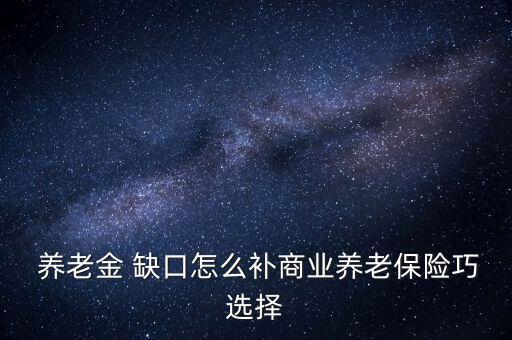 养老金 缺口怎么补商业养老保险巧选择